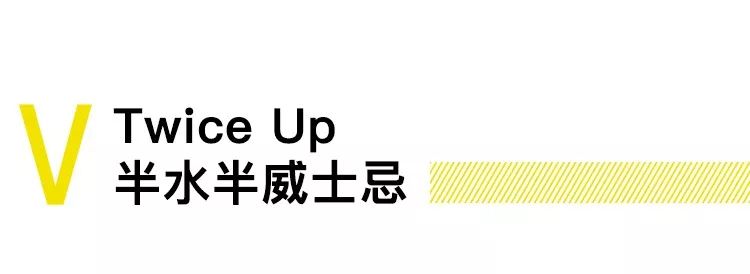 V

Twice Up
半水半威士忌